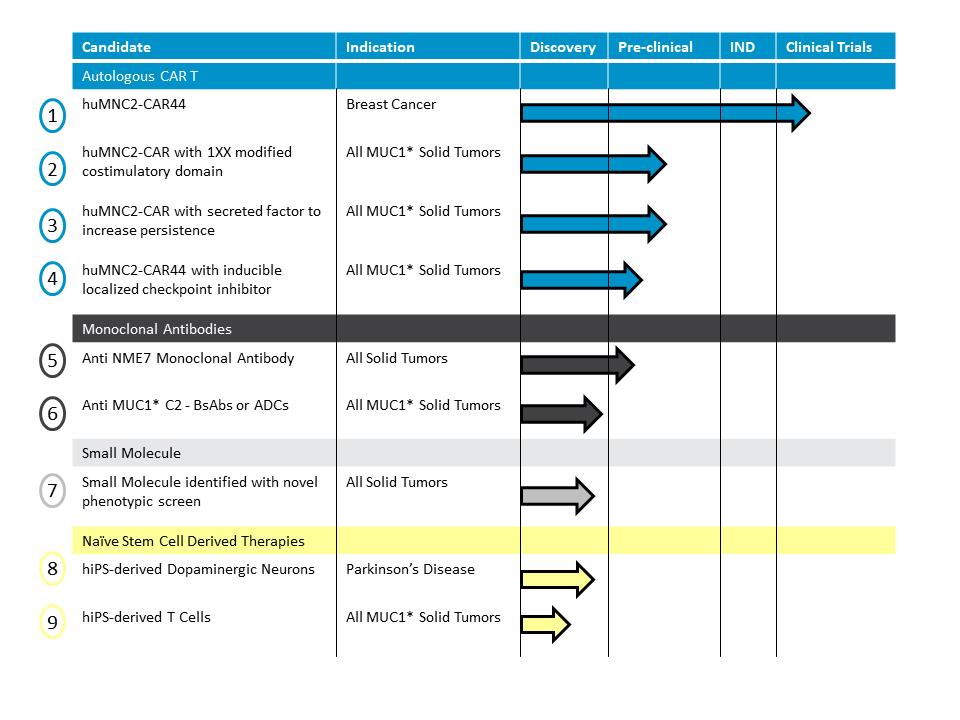 | | Candidate | Indication | Discovery | Pre-clinical | IND | Clinical Trials |
|---|---|---|---|---|---|---|
| | Autologous CAR T | | | | | |
| 1 | huMNC2-CAR44 | Breast Cancer | | | | |
| 2 | huMNC2-CAR with 1XX modified costimulatory domain | All MUC1* Solid Tumors | | | | |
| 3 | huMNC2-CAR with secreted factor to increase persistence | All MUC1* Solid Tumors | | | | |
| 4 | huMNC2-CAR44 with inducible localized checkpoint inhibitor | All MUC1* Solid Tumors | | | | |
| | Monoclonal Antibodies | | | | | |
| 5 | Anti NME7 Monoclonal Antibody | All Solid Tumors | | | | |
| 6 | Anti MUC1* C2 - BsAbs or ADCs | All MUC1* Solid Tumors | | | | |
| | Small Molecule | | | | | |
| 7 | Small Molecule identified with novel phenotypic screen | All Solid Tumors | | | | |
| | Naïve Stem Cell Derived Therapies | | | | | |
| 8 | hiPS-derived Dopaminergic Neurons | Parkinson's Disease | | | | |
| 9 | hiPS-derived T Cells | All MUC1* Solid Tumors | | | | |